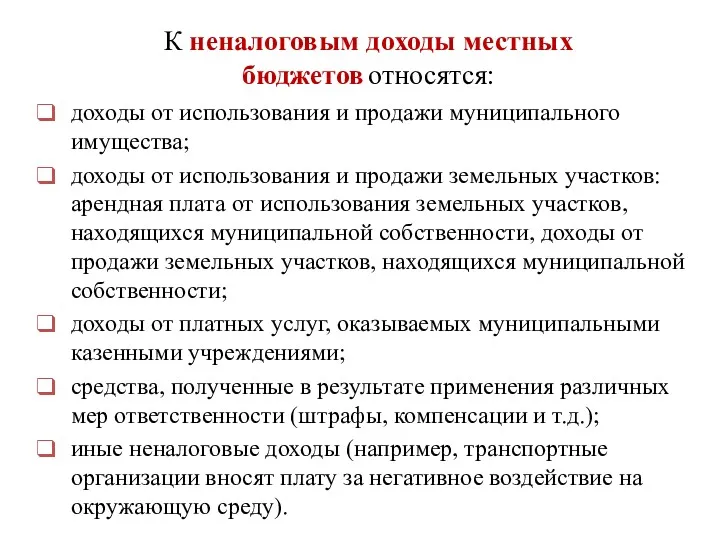 К неналоговым доходы местных бюджетов относятся:

❑ доходы от использования и продажи муниципального имущества;

❑ доходы от использования и продажи земельных участков: арендная плата от использования земельных участков, находящихся муниципальной собственности, доходы от продажи земельных участков, находящихся муниципальной собственности;

❑ доходы от платных услуг, оказываемых муниципальными казенными учреждениями;

❑ средства, полученные в результате применения различных мер ответственности (штрафы, компенсации и т.д.);

❑ иные неналоговые доходы (например, транспортные организации вносят плату за негативное воздействие на окружающую среду).